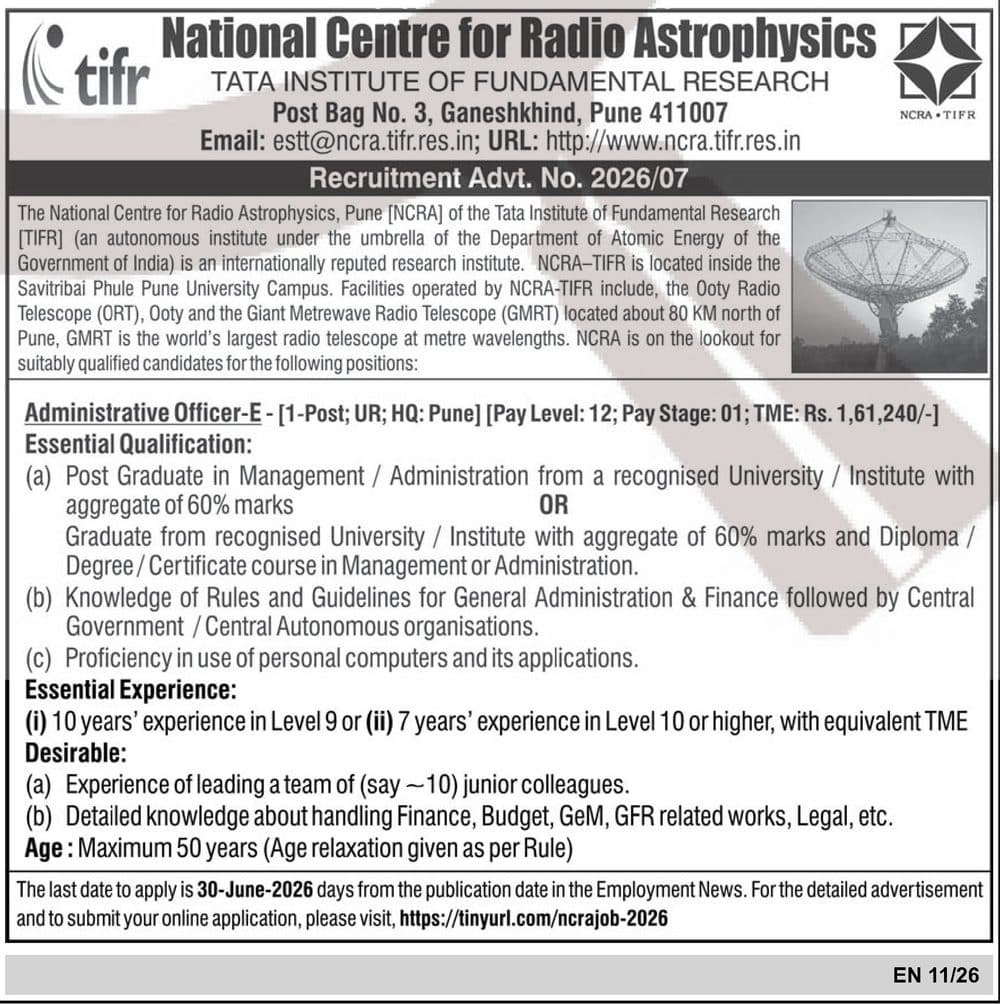 tifr

National Centre for Radio Astrophysics
TATA INSTITUTE OF FUNDAMENTAL RESEARCH
Post Bag No. 3, Ganeshkhind, Pune 411007
Email: estt@ncra.tifr.res.in; URL: http://www.ncra.tifr.res.in

NCRA • TIFR

Recruitment Advt. No. 2026/07

The National Centre for Radio Astrophysics, Pune [NCRA] of the Tata Institute of Fundamental Research [TIFR] (an autonomous institute under the umbrella of the Department of Atomic Energy of the Government of India) is an internationally reputed research institute. NCRA–TIFR is located inside the Savitribai Phule Pune University Campus. Facilities operated by NCRA-TIFR include, the Ooty Radio Telescope (ORT), Ooty and the Giant Metrewave Radio Telescope (GMRT) located about 80 KM north of Pune, GMRT is the world's largest radio telescope at metre wavelengths. NCRA is on the lookout for suitably qualified candidates for the following positions:

Administrative Officer-E - [1-Post; UR; HQ: Pune] [Pay Level: 12; Pay Stage: 01; TME: Rs. 1,61,240/-]
Essential Qualification:
(a) Post Graduate in Management / Administration from a recognised University / Institute with aggregate of 60% marks
OR
Graduate from recognised University / Institute with aggregate of 60% marks and Diploma / Degree / Certificate course in Management or Administration.
(b) Knowledge of Rules and Guidelines for General Administration & Finance followed by Central Government / Central Autonomous organisations.
(c) Proficiency in use of personal computers and its applications.
Essential Experience:
(i) 10 years' experience in Level 9 or (ii) 7 years' experience in Level 10 or higher, with equivalent TME
Desirable:
(a) Experience of leading a team of (say ~10) junior colleagues.
(b) Detailed knowledge about handling Finance, Budget, GeM, GFR related works, Legal, etc.
Age : Maximum 50 years (Age relaxation given as per Rule)

The last date to apply is 30-June-2026 days from the publication date in the Employment News. For the detailed advertisement and to submit your online application, please visit, https://tinyurl.com/ncrajob-2026

EN 11/26